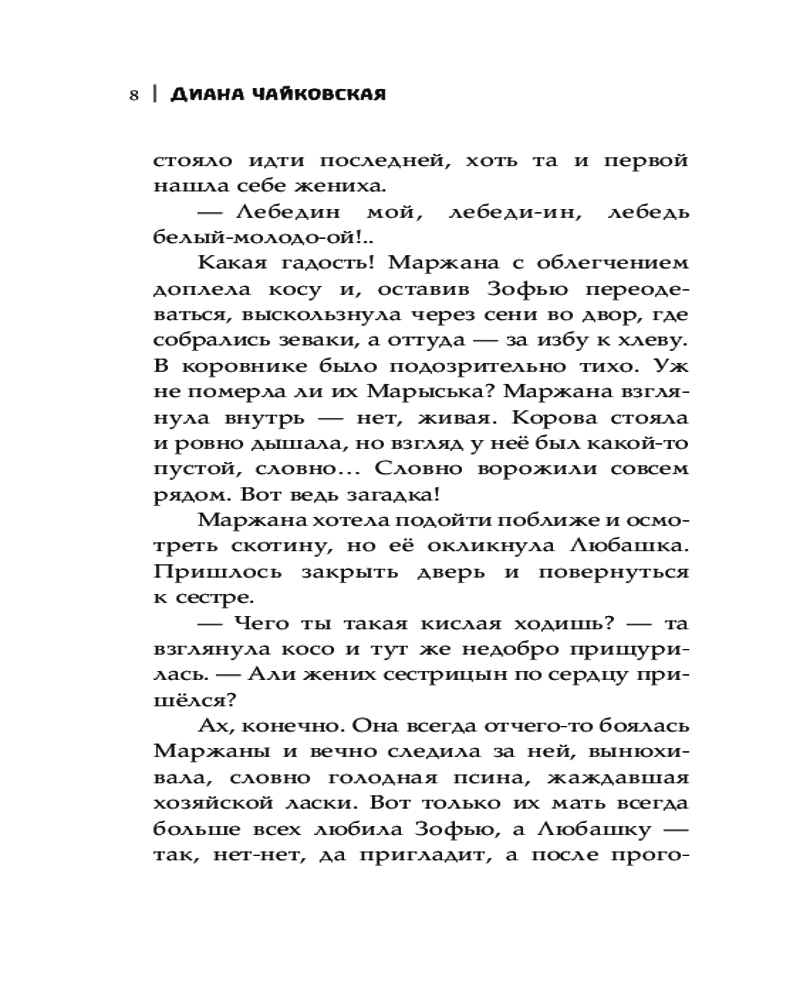 8 | ДИАНА ЧАЙКОВСКАЯ

стояло идти последней, хоть та и первой нашла себе жениха.

— Лебедин мой, лебеди-ин, лебедь белый-молодо-ой!..

Какая гадость! Маржана с облегчением доплела косу и, оставив Зофью переодеваться, выскользнула через сени во двор, где собрались зеваки, а оттуда — за избу к хлеву. В коровнике было подозрительно тихо. Уж не померла ли их Марыська? Маржана взглянула внутрь — нет, живая. Корова стояла и ровно дышала, но взгляд у неё был какой-то пустой, словно… Словно ворожили совсем рядом. Вот ведь загадка!

Маржана хотела подойти поближе и осмотреть скотину, но её окликнула Любашка. Пришлось закрыть дверь и повернуться к сестре.

— Чего ты такая кислая ходишь? — та взглянула косо и тут же недобро прищурилась. — Али жених сестрицын по сердцу пришёлся?

Ах, конечно. Она всегда отчего-то боялась Маржаны и вечно следила за ней, вынюхивала, словно голодная псина, жаждавшая хозяйской ласки. Вот только их мать всегда больше всех любила Зофью, а Любашку — так, нет-нет, да пригладит, а после прого-